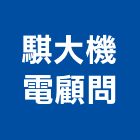 騏大機
電顧問